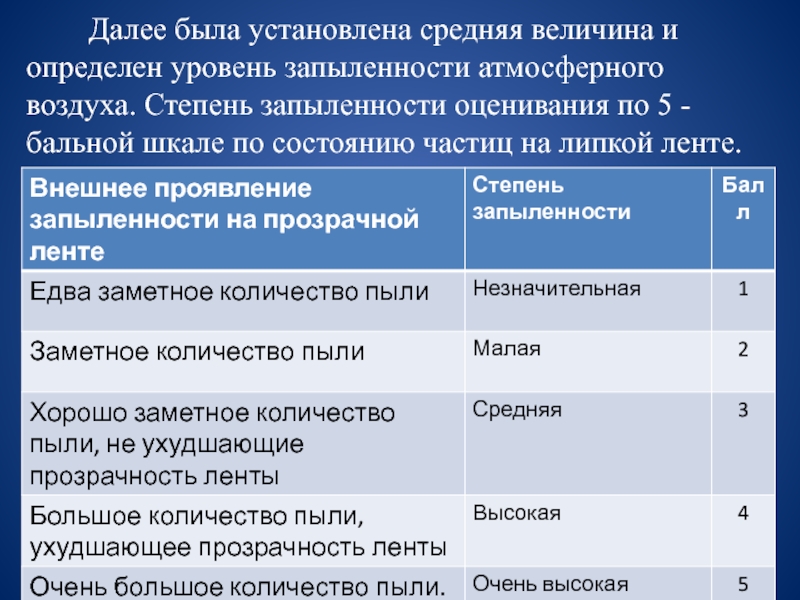 Далее была установлена средняя величина и определен уровень запыленности атмосферного воздуха. Степень запыленности оценивания по 5 - бальной шкале по состоянию частиц на липкой ленте.

| Внешнее проявление запыленности на прозрачной ленте | Степень запыленности | Балл |
|---|---|---|
| Едва заметное количество пыли | Незначительная | 1 |
| Заметное количество пыли | Малая | 2 |
| Хорошо заметное количество пыли, не ухудшающие прозрачность ленты | Средняя | 3 |
| Большое количество пыли, ухудшающее прозрачность ленты | Высокая | 4 |
| Очень большое количество пыли. | Очень высокая | 5 |